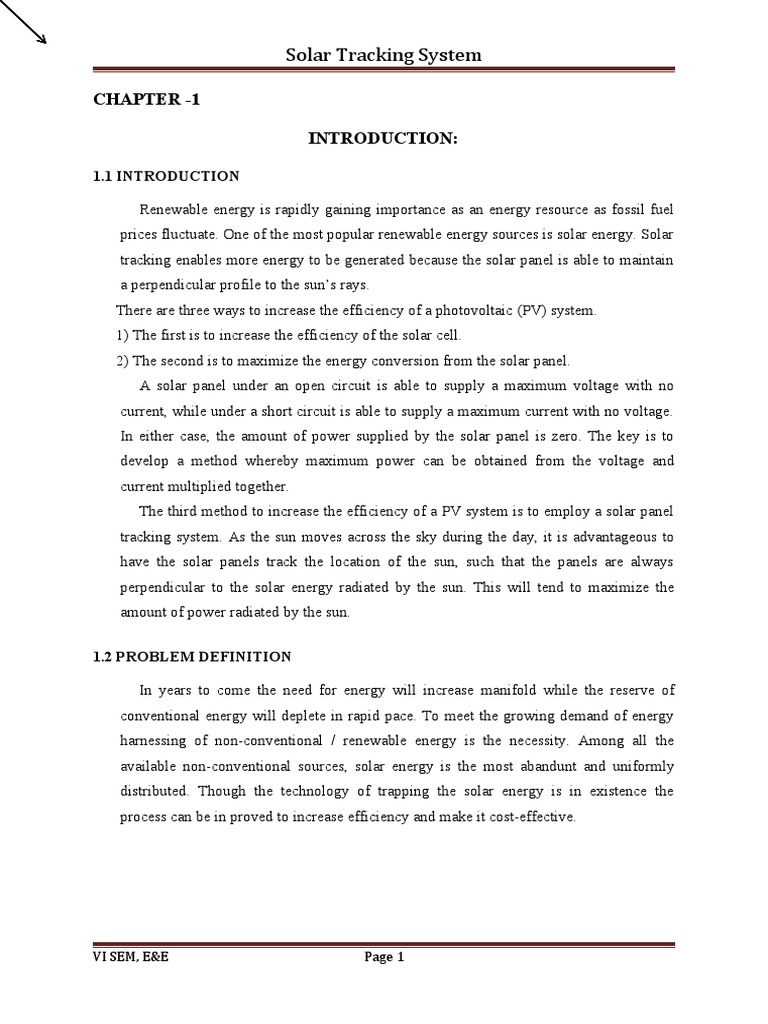 Solar Tracking System

CHAPTER -1

INTRODUCTION:

1.1 INTRODUCTION

Renewable energy is rapidly gaining importance as an energy resource as fossil fuel prices fluctuate. One of the most popular renewable energy sources is solar energy. Solar tracking enables more energy to be generated because the solar panel is able to maintain a perpendicular profile to the sun's rays.

There are three ways to increase the efficiency of a photovoltaic (PV) system.

1) The first is to increase the efficiency of the solar cell.

2) The second is to maximize the energy conversion from the solar panel.

A solar panel under an open circuit is able to supply a maximum voltage with no current, while under a short circuit is able to supply a maximum current with no voltage. In either case, the amount of power supplied by the solar panel is zero. The key is to develop a method whereby maximum power can be obtained from the voltage and current multiplied together.

The third method to increase the efficiency of a PV system is to employ a solar panel tracking system. As the sun moves across the sky during the day, it is advantageous to have the solar panels track the location of the sun, such that the panels are always perpendicular to the solar energy radiated by the sun. This will tend to maximize the amount of power radiated by the sun.

1.2 PROBLEM DEFINITION

In years to come the need for energy will increase manifold while the reserve of conventional energy will deplete in rapid pace. To meet the growing demand of energy harnessing of non-conventional / renewable energy is the necessity. Among all the available non-conventional sources, solar energy is the most abandunt and uniformly distributed. Though the technology of trapping the solar energy is in existence the process can be in proved to increase efficiency and make it cost-effective.

VI SEM, E&E

Page 1